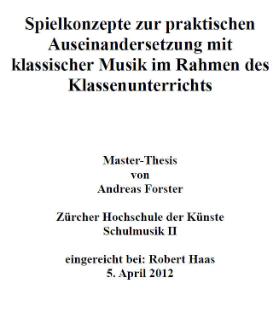 Spielkonzepte zur praktischen Auseinandersetzung mit klassischer Musik im Rahmen des Klassenunterrichts

Master-Thesis
von
Andreas Forster

Zürcher Hochschule der Künste
Schulmusik II

eingereicht bei: Robert Haas
5. April 2012